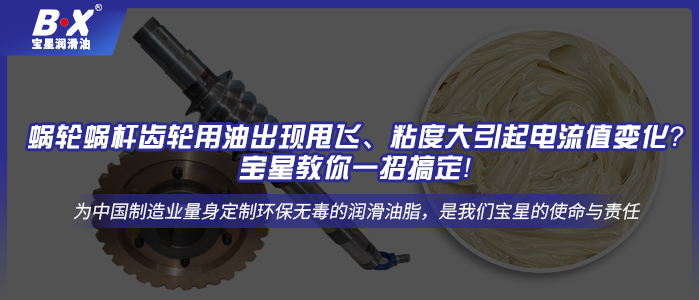 B·X®
宝星润滑油

蜗轮蜗杆齿轮用油出现甩飞、粘度大引起电流值变化？
宝星教你一招搞定！

为中国制造业量身定制环保无毒的润滑油脂，是我们宝星的使命与责任